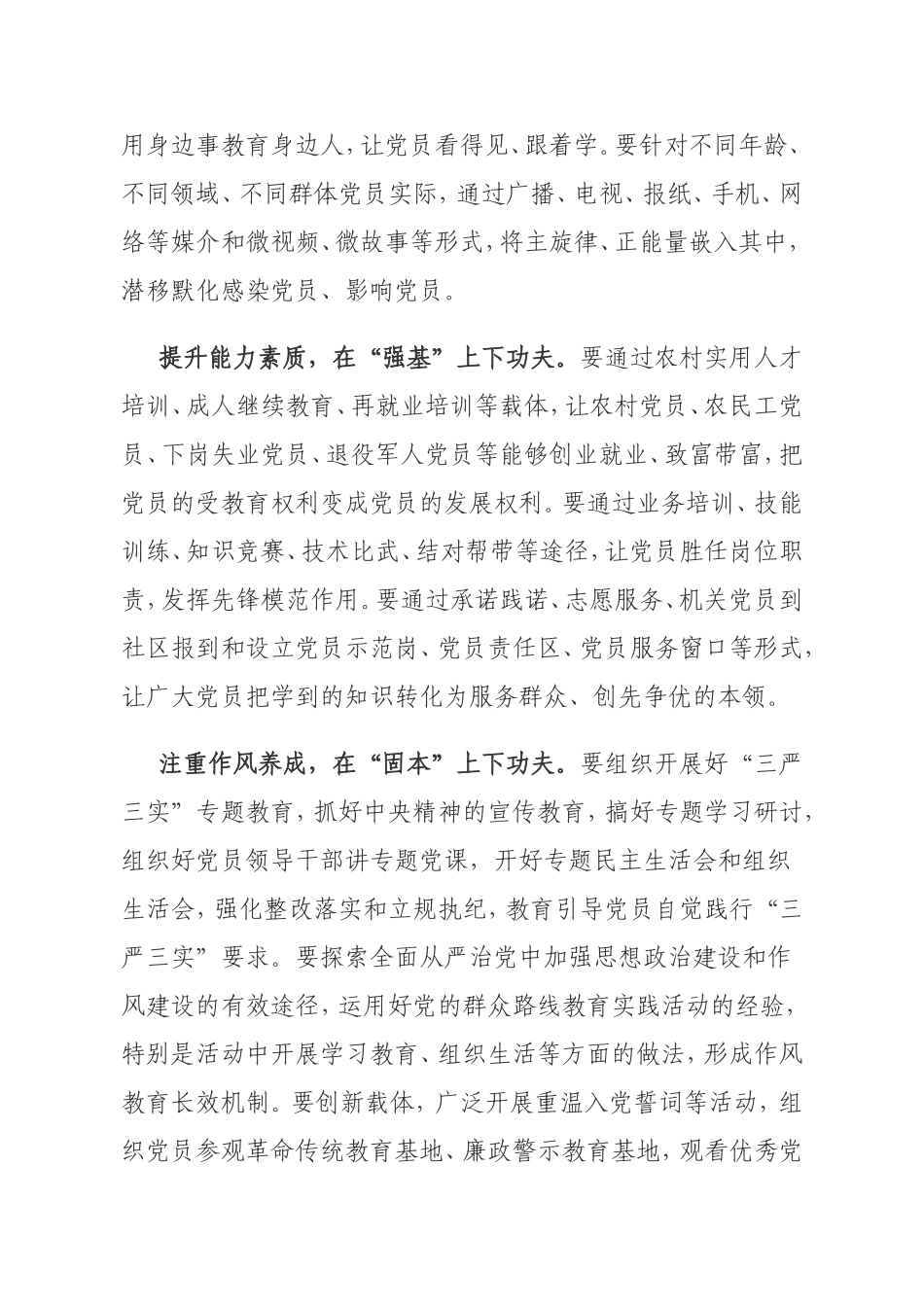 用身边事教育身边人，让党员看得见、跟着学。要针对不同年龄、不同领域、不同群体党员实际，通过广播、电视、报纸、手机、网络等媒介和微视频、微故事等形式，将主旋律、正能量嵌入其中，潜移默化感染党员、影响党员。

提升能力素质，在“强基”上下功夫。要通过农村实用人才培训、成人继续教育、再就业培训等载体，让农村党员、农民工党员、下岗失业党员、退役军人党员等能够创业就业、致富带富，把党员的受教育权利变成党员的发展权利。要通过业务培训、技能训练、知识竞赛、技术比武、结对帮带等途径，让党员胜任岗位职责，发挥先锋模范作用。要通过承诺践诺、志愿服务、机关党员到社区报到和设立党员示范岗、党员责任区、党员服务窗口等形式，让广大党员把学到的知识转化为服务群众、创先争优的本领。

注重作风养成，在“固本”上下功夫。要组织开展好“三严三实”专题教育，抓好中央精神的宣传教育，搞好专题学习研讨，组织好党员领导干部讲专题党课，开好专题民主生活会和组织生活会，强化整改落实和立规执纪，教育引导党员自觉践行“三严三实”要求。要探索全面从严治党中加强思想政治建设和作风建设的有效途径，运用好党的群众路线教育实践活动的经验，特别是活动中开展学习教育、组织生活等方面的做法，形成作风教育长效机制。要创新载体，广泛开展重温入党誓词等活动，组织党员参观革命传统教育基地、廉政警示教育基地，观看优秀党